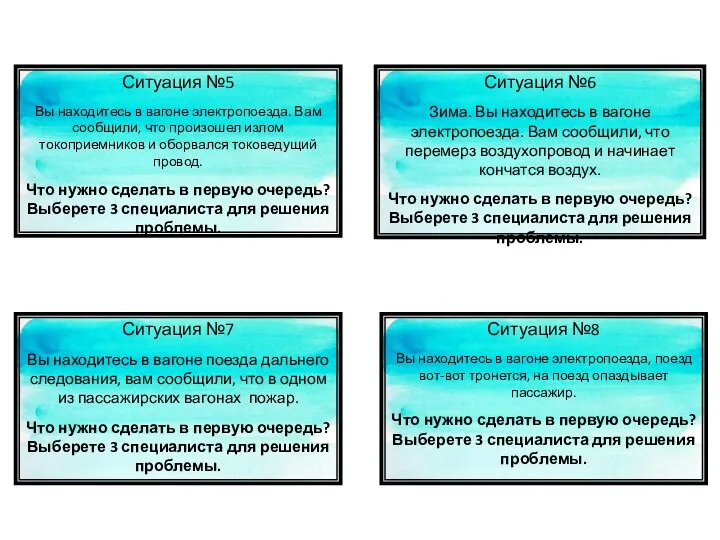 Ситуация №5

Вы находитесь в вагоне электропоезда. Вам сообщили, что произошел излом токоприемников и оборвался токоведущий провод.

Что нужно сделать в первую очередь? Выберете 3 специалиста для решения проблемы.

Ситуация №6

Зима. Вы находитесь в вагоне электропоезда. Вам сообщили, что перемерз воздухопровод и начинает кончатся воздух.

Что нужно сделать в первую очередь? Выберете 3 специалиста для решения проблемы.

Ситуация №7

Вы находитесь в вагоне поезда дальнего следования, вам сообщили, что в одном из пассажирских вагонах пожар.

Что нужно сделать в первую очередь? Выберете 3 специалиста для решения проблемы.

Ситуация №8

Вы находитесь в вагоне электропоезда, поезд вот-вот тронется, на поезд опаздывает пассажир.

Что нужно сделать в первую очередь? Выберете 3 специалиста для решения проблемы.